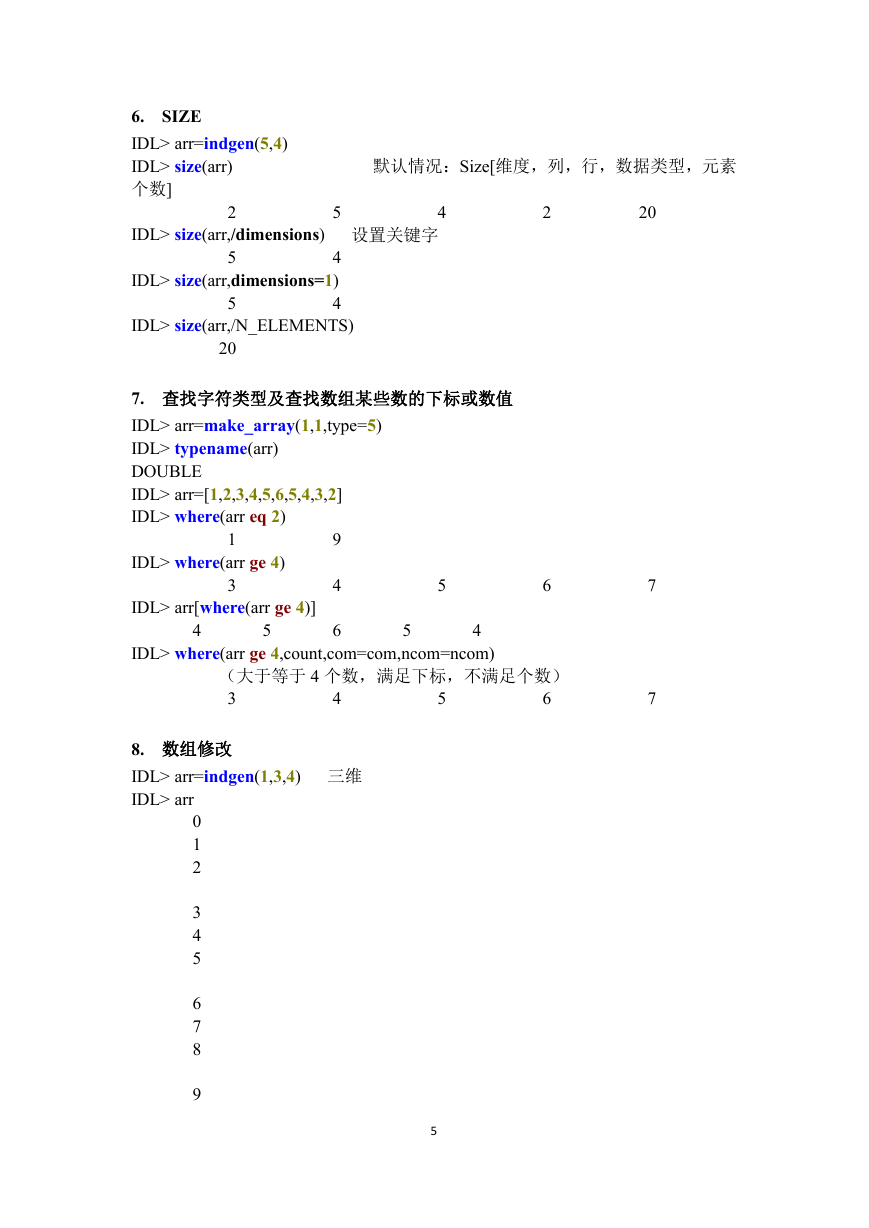 6. SIZE

IDL> arr=indgen(5,4)
IDL> size(arr)　　默认情况：Size[维度，列，行，数据类型，元素个数]
2　5　4　2　20
IDL> size(arr,/dimensions)　设置关键字
5　4
IDL> size(arr,dimensions=1)
5　4
IDL> size(arr,/N_ELEMENTS)
20

7. 查找字符类型及查找数组某些数的下标或数值

IDL> arr=make_array(1,1,type=5)
IDL> typename(arr)
DOUBLE
IDL> arr=[1,2,3,4,5,6,5,4,3,2]
IDL> where(arr eq 2)
1　9
IDL> where(arr ge 4)
3　4　5　6　7
IDL> arr[where(arr ge 4)]
4　5　6　5　4
IDL> where(arr ge 4,count,com=com,ncom=ncom)
（大于等于 4 个数，满足下标，不满足个数）
3　4　5　6　7

8. 数组修改

IDL> arr=indgen(1,3,4)　三维
IDL> arr
0
1
2

3
4
5

6
7
8

9

5